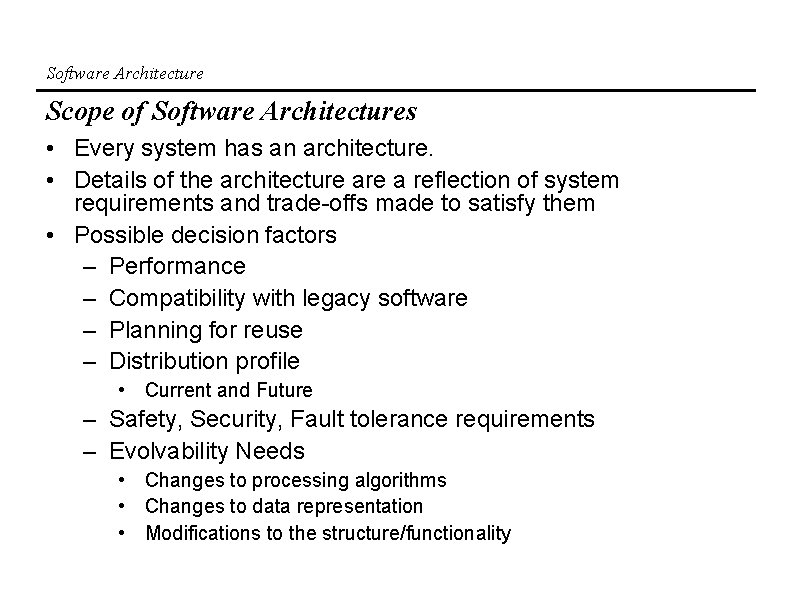 Software Architecture

Scope of Software Architectures

• Every system has an architecture.
• Details of the architecture are a reflection of system requirements and trade-offs made to satisfy them
• Possible decision factors
– Performance
– Compatibility with legacy software
– Planning for reuse
– Distribution profile
• Current and Future
– Safety, Security, Fault tolerance requirements
– Evolvability Needs
• Changes to processing algorithms
• Changes to data representation
• Modifications to the structure/functionality